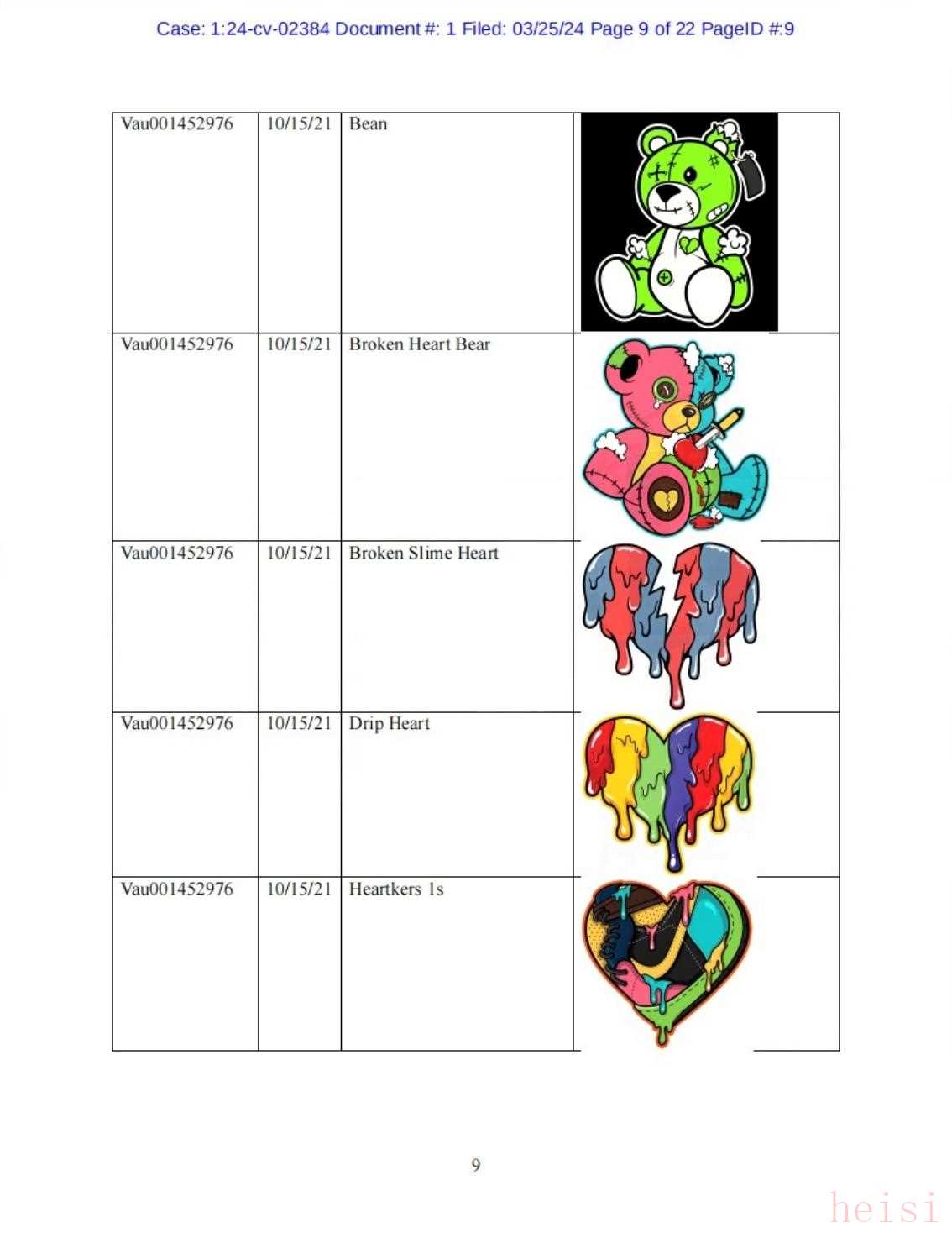 Case: 1:24-cv-02384 Document #: 1 Filed: 03/25/24 Page 9 of 22 PageID #:9

| Vau001452976 | 10/15/21 | Bean | |
|---|---|---|---|
| Vau001452976 | 10/15/21 | Broken Heart Bear | |
| Vau001452976 | 10/15/21 | Broken Slime Heart | |
| Vau001452976 | 10/15/21 | Drip Heart | |
| Vau001452976 | 10/15/21 | Heartkers 1s | |

9

heisi